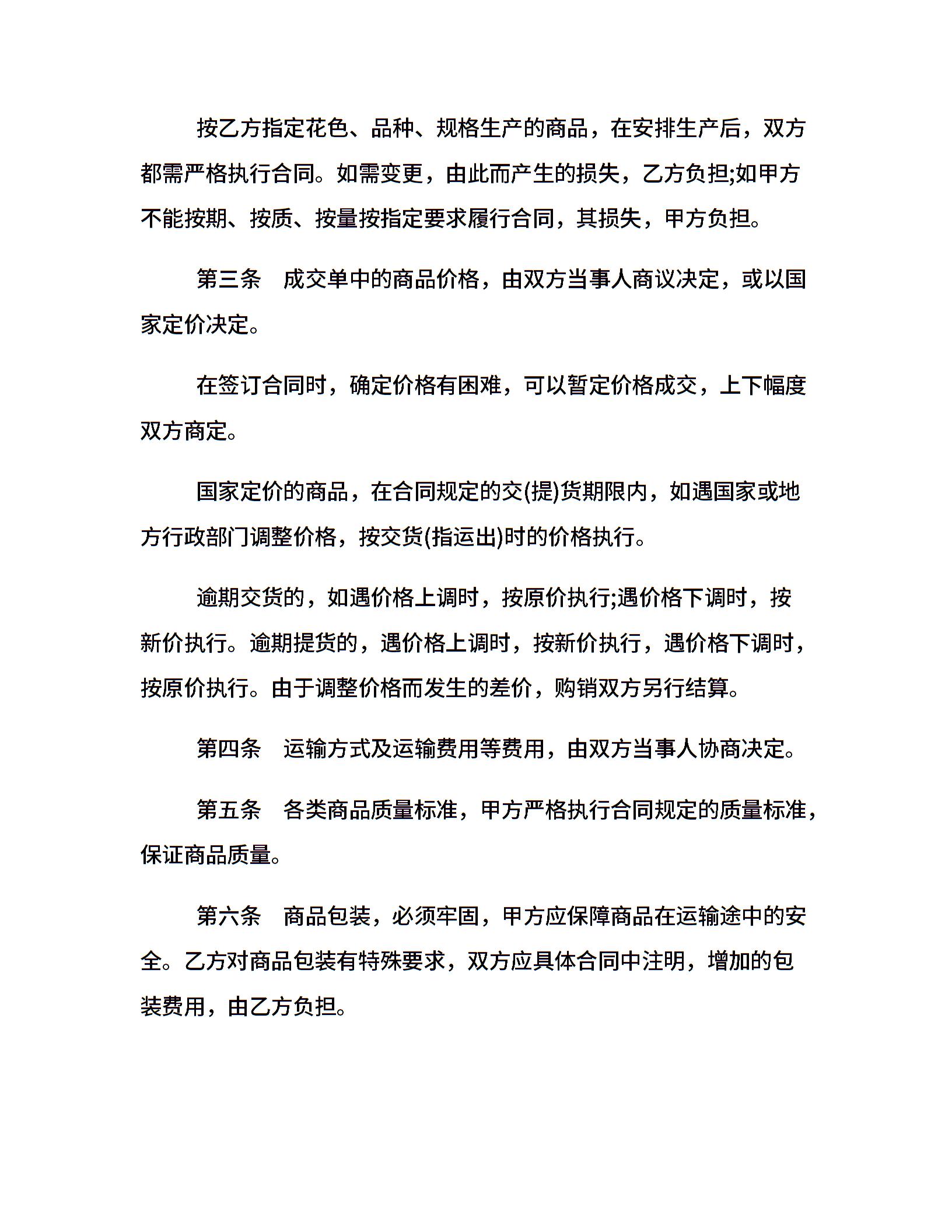 按乙方指定花色、品种、规格生产的商品，在安排生产后，双方都需严格执行合同。如需变更，由此而产生的损失，乙方负担;如甲方不能按期、按质、按量按指定要求履行合同，其损失，甲方负担。

第三条　成交单中的商品价格，由双方当事人商议决定，或以国家定价决定。

在签订合同时，确定价格有困难，可以暂定价格成交，上下幅度双方商定。

国家定价的商品，在合同规定的交(提)货期限内，如遇国家或地方行政部门调整价格，按交货(指运出)时的价格执行。

逾期交货的，如遇价格上调时，按原价执行;遇价格下调时，按新价执行。逾期提货的，遇价格上调时，按新价执行，遇价格下调时，按原价执行。由于调整价格而发生的差价，购销双方另行结算。

第四条　运输方式及运输费用等费用，由双方当事人协商决定。

第五条　各类商品质量标准，甲方严格执行合同规定的质量标准，保证商品质量。

第六条　商品包装，必须牢固，甲方应保障商品在运输途中的安全。乙方对商品包装有特殊要求，双方应具体合同中注明，增加的包装费用，由乙方负担。